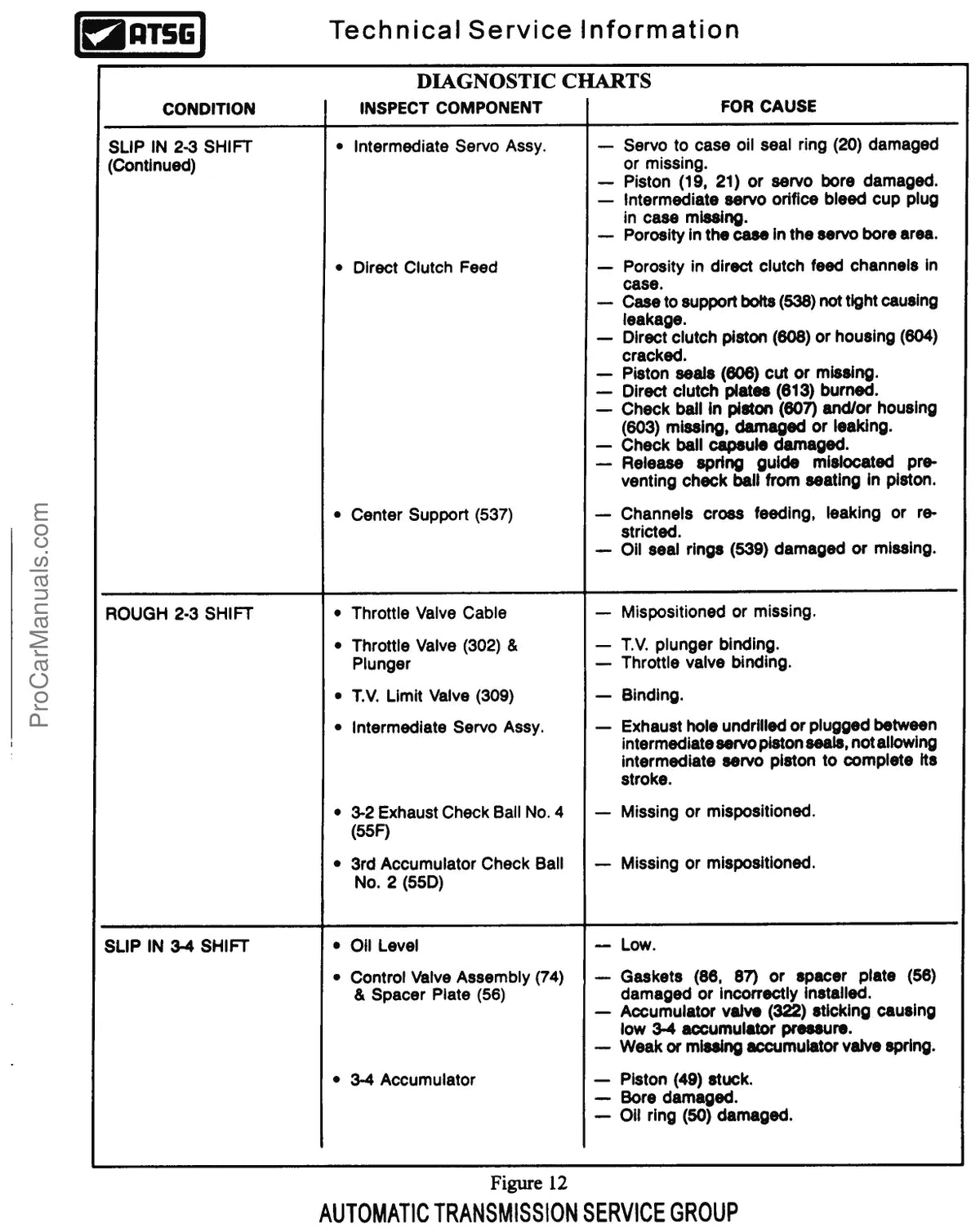 ATSG

Technical Service Information

DIAGNOSTIC CHARTS

| CONDITION | INSPECT COMPONENT | FOR CAUSE |
|---|---|---|
| SLIP IN 2-3 SHIFT (Continued) | • Intermediate Servo Assy. | — Servo to case oil seal ring (20) damaged or missing. — Piston (19, 21) or servo bore damaged. — Intermediate servo orifice bleed cup plug in case missing. — Porosity in the case in the servo bore area. |
| | • Direct Clutch Feed | — Porosity in direct clutch feed channels in case. — Case to support bolts (538) not tight causing leakage. — Direct clutch piston (608) or housing (604) cracked. — Piston seals (606) cut or missing. — Direct clutch plates (613) burned. — Check ball in piston (607) and/or housing (603) missing, damaged or leaking. — Check ball capsule damaged. — Release spring guide mislocated preventing check ball from seating in piston. |
| | • Center Support (537) | — Channels cross feeding, leaking or restricted. — Oil seal rings (539) damaged or missing. |
| ROUGH 2-3 SHIFT | • Throttle Valve Cable | — Mispositioned or missing. |
| | • Throttle Valve (302) & Plunger | — T.V. plunger binding. — Throttle valve binding. |
| | • T.V. Limit Valve (309) | — Binding. |
| | • Intermediate Servo Assy. | — Exhaust hole undrilled or plugged between intermediate servo piston seals, not allowing intermediate servo piston to complete its stroke. |
| | • 3-2 Exhaust Check Ball No. 4 (55F) | — Missing or mispositioned. |
| | • 3rd Accumulator Check Ball No. 2 (55D) | — Missing or mispositioned. |
| SLIP IN 3-4 SHIFT | • Oil Level | — Low. |
| | • Control Valve Assembly (74) & Spacer Plate (56) | — Gaskets (86, 87) or spacer plate (56) damaged or incorrectly installed. — Accumulator valve (322) sticking causing low 3-4 accumulator pressure. — Weak or missing accumulator valve spring. |
| | • 3-4 Accumulator | — Piston (49) stuck. — Bore damaged. — Oil ring (50) damaged. |

Figure 12

AUTOMATIC TRANSMISSION SERVICE GROUP

ProCarManuals.com